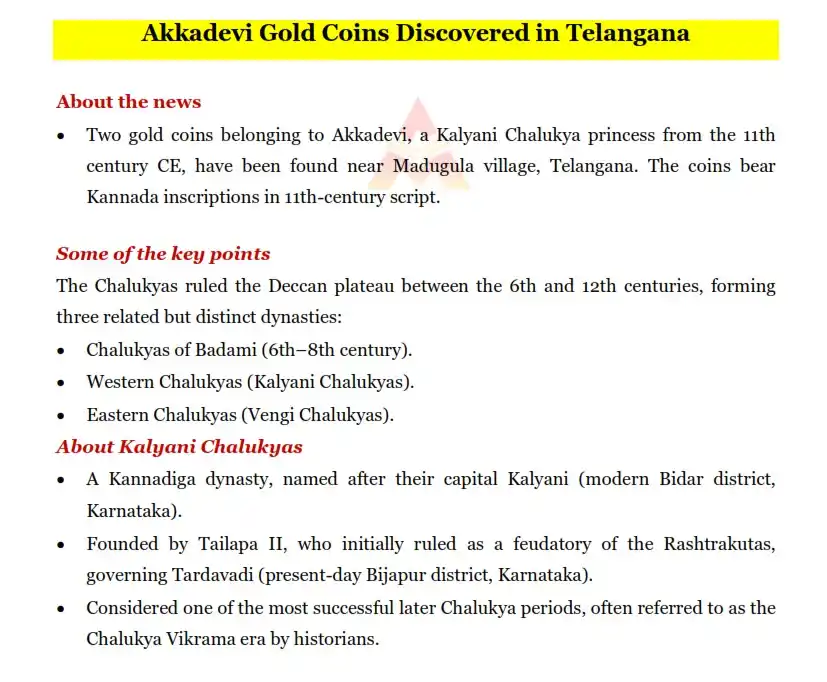 Akkadevi Gold Coins Discovered in Telangana

About the news

• Two gold coins belonging to Akkadevi, a Kalyani Chalukya princess from the 11th century CE, have been found near Madugula village, Telangana. The coins bear Kannada inscriptions in 11th-century script.

Some of the key points

The Chalukyas ruled the Deccan plateau between the 6th and 12th centuries, forming three related but distinct dynasties:

• Chalukyas of Badami (6th–8th century).

• Western Chalukyas (Kalyani Chalukyas).

• Eastern Chalukyas (Vengi Chalukyas).

About Kalyani Chalukyas

• A Kannadiga dynasty, named after their capital Kalyani (modern Bidar district, Karnataka).

• Founded by Tailapa II, who initially ruled as a feudatory of the Rashtrakutas, governing Tardavadi (present-day Bijapur district, Karnataka).

• Considered one of the most successful later Chalukya periods, often referred to as the Chalukya Vikrama era by historians.